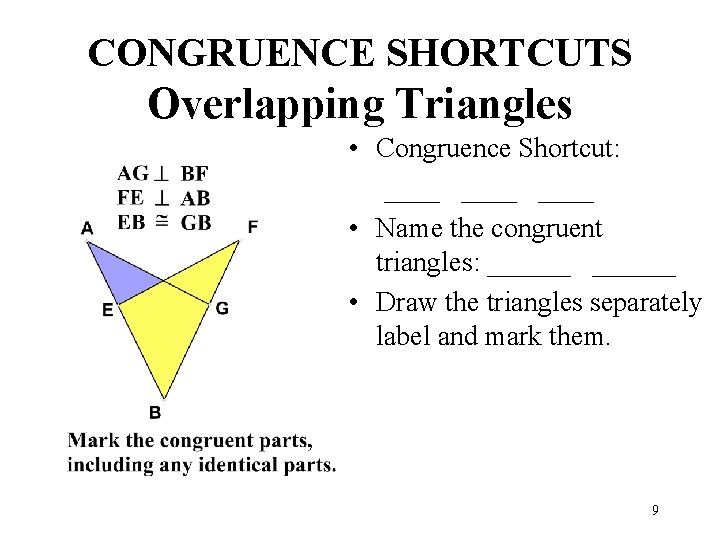 CONGRUENCE SHORTCUTS
Overlapping Triangles

$AG \perp BF$
$FE \perp AB$
$EB \cong GB$

A F E G B

Mark the congruent parts, including any identical parts.

• Congruence Shortcut:
____ ____ ____

• Name the congruent triangles: ______ ______

• Draw the triangles separately label and mark them.

9